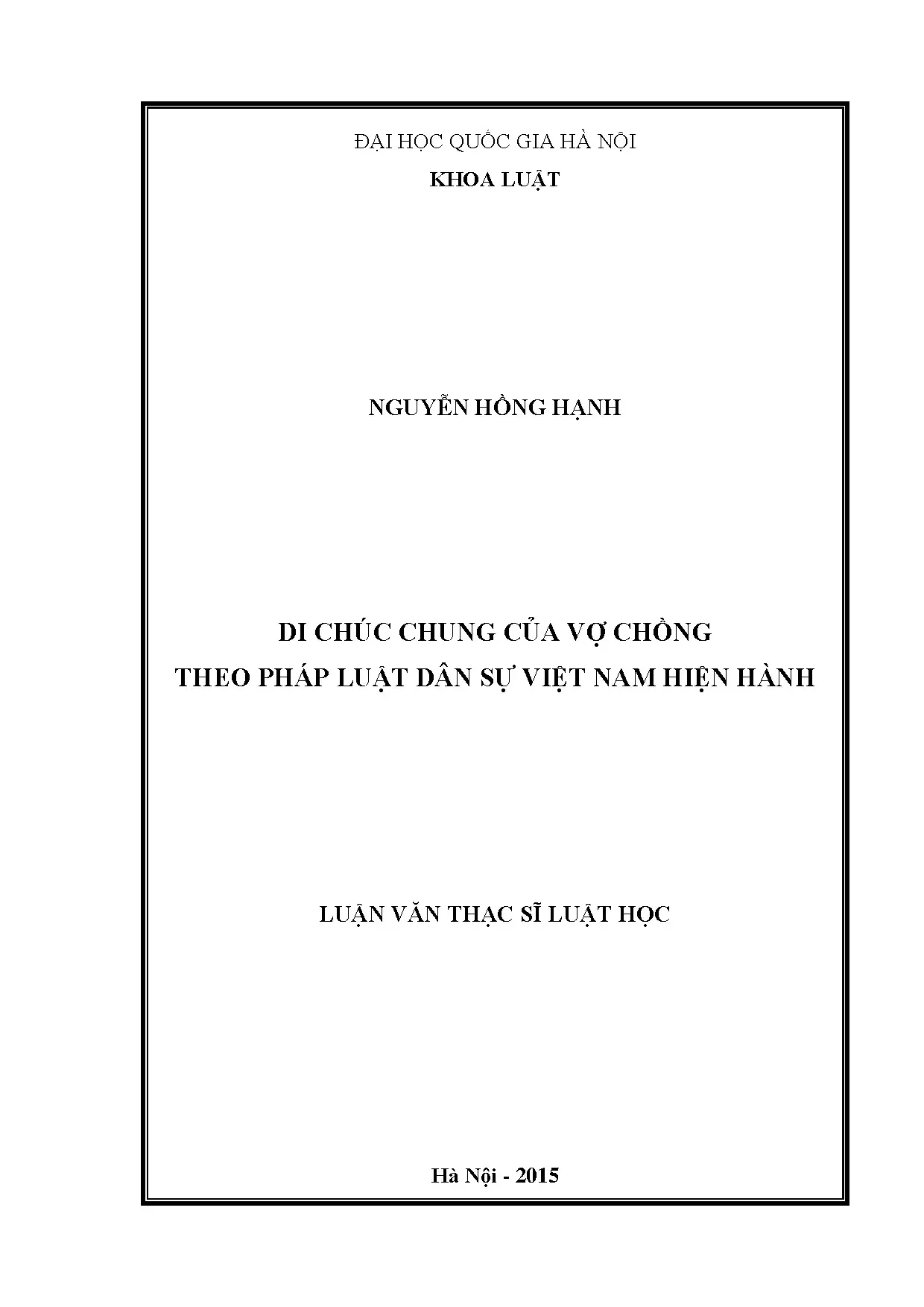 ĐẠI HỌC QUỐC GIA HÀ NỘI
KHOA LUẬT

NGUYỄN HỒNG HẠNH

DI CHÚC CHUNG CỦA VỢ CHỒNG
THEO PHÁP LUẬT DÂN SỰ VIỆT NAM HIỆN HÀNH

LUẬN VĂN THẠC SĨ LUẬT HỌC

Hà Nội - 2015